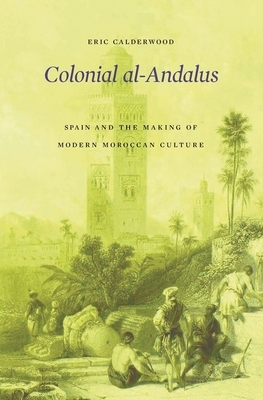 ERIC CALDERWOOD

Colonial al-Andalus

SPAIN AND THE MAKING OF
MODERN MOROCCAN CULTURE